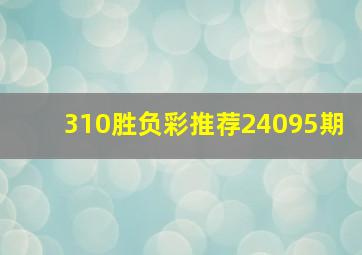 310胜负彩推荐24095期